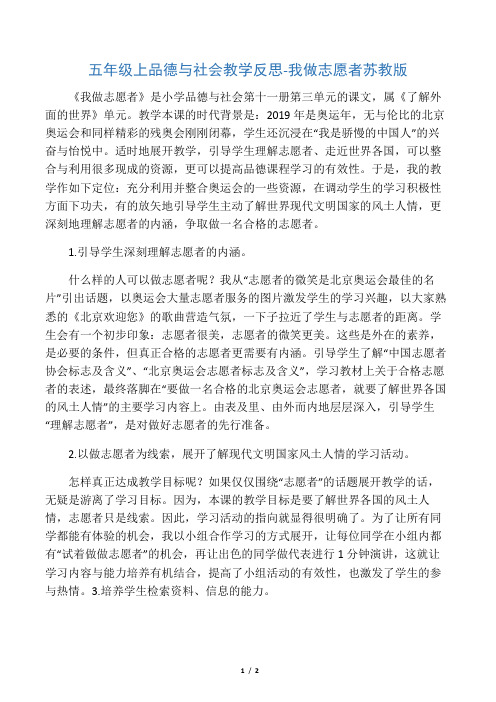 五年级上品德与社会教学反思-我做志愿者苏教版

《我做志愿者》是小学品德与社会第十一册第三单元的课文，属《了解外面的世界》单元。教学本课的时代背景是：2019年是奥运年，无与伦比的北京奥运会和同样精彩的残奥会刚刚闭幕，学生还沉浸在“我是骄傲的中国人”的兴奋与怡悦中。适时地展开教学，引导学生理解志愿者、走近世界各国，可以整合与利用很多现成的资源，更可以提高品德课程学习的有效性。于是，我的教学作如下定位：充分利用并整合奥运会的一些资源，在调动学生的学习积极性方面下功夫，有的放矢地引导学生主动了解世界现代文明国家的风土人情，更深刻地理解志愿者的内涵，争取做一名合格的志愿者。

1.引导学生深刻理解志愿者的内涵。

什么样的人可以做志愿者呢？我从“志愿者的微笑是北京奥运会最佳的名片”引出话题，以奥运会大量志愿者服务的图片激发学生的学习兴趣，以大家熟悉的《北京欢迎您》的歌曲营造气氛，一下子拉近了学生与志愿者的距离。学生会有一个初步印象：志愿者很美，志愿者的微笑更美。这些是外在的素养，是必要的条件，但真正合格的志愿者更需要有内涵。引导学生了解“中国志愿者协会标志及含义”、“北京奥运会志愿者标志及含义”，学习教材上关于合格志愿者的表述，最终落脚在“要做一名合格的北京奥运会志愿者，就要了解世界各国的风土人情”的主要学习内容上。由表及里、由外而内地层层深入，引导学生“理解志愿者”，是对做好志愿者的先行准备。

2.以做志愿者为线索，展开了解现代文明国家风土人情的学习活动。

怎样真正达成教学目标呢？如果仅仅围绕“志愿者”的话题展开教学的话，无疑是游离了学习目标。因为，本课的教学目标是要了解世界各国的风土人情，志愿者只是线索。因此，学习活动的指向就显得很明确了。为了让所有同学都能有体验的机会，我以小组合作学习的方式展开，让每位同学在小组内都有“试着做做志愿者”的机会，再让出色的同学做代表进行1分钟演讲，这就让学习内容与能力培养有机结合，提高了小组活动的有效性，也激发了学生的参与热情。3.培养学生检索资料、信息的能力。

1 / 2